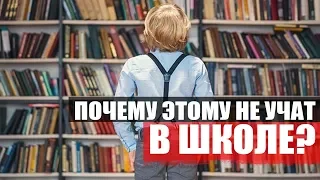 ПОЧЕМУ ЭТОМУ НЕ УЧАТ
В ШКОЛЕ?